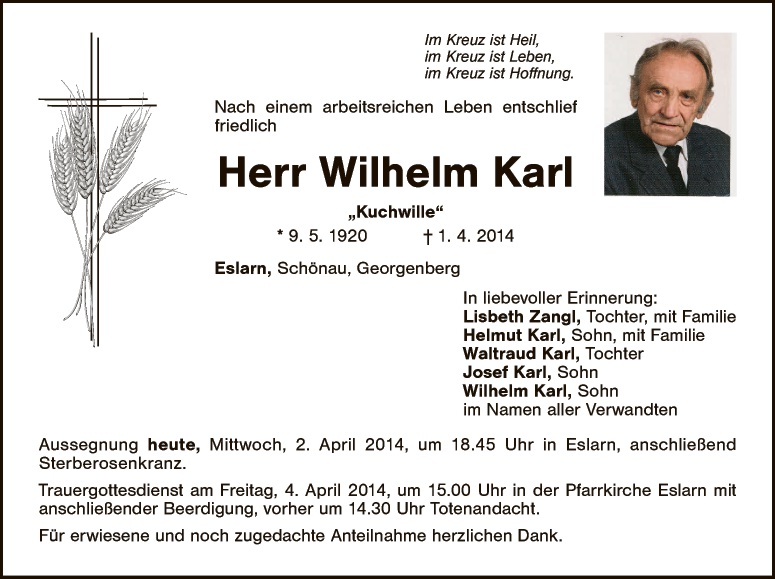 Im Kreuz ist Heil,
im Kreuz ist Leben,
im Kreuz ist Hoffnung.

Nach einem arbeitsreichen Leben entschlief friedlich

Herr Wilhelm Karl

„Kuchwille“

* 9. 5. 1920 † 1. 4. 2014

Eslarn, Schönau, Georgenberg

In liebevoller Erinnerung:
Lisbeth Zangl, Tochter, mit Familie
Helmut Karl, Sohn, mit Familie
Waltraud Karl, Tochter
Josef Karl, Sohn
Wilhelm Karl, Sohn
im Namen aller Verwandten

Aussegnung heute, Mittwoch, 2. April 2014, um 18.45 Uhr in Eslarn, anschließend Sterberosenkranz.

Trauergottesdienst am Freitag, 4. April 2014, um 15.00 Uhr in der Pfarrkirche Eslarn mit anschließender Beerdigung, vorher um 14.30 Uhr Totenandacht.

Für erwiesene und noch zugedachte Anteilnahme herzlichen Dank.